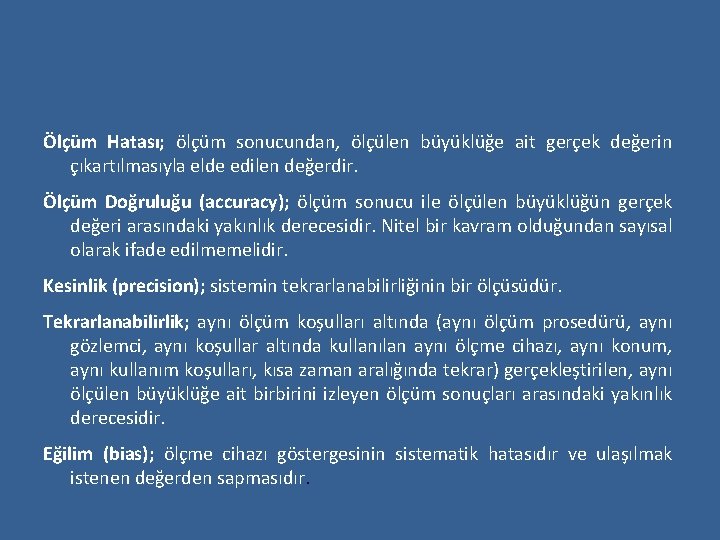 Ölçüm Hatası; ölçüm sonucundan, ölçülen büyüklüğe ait gerçek değerin çıkartılmasıyla elde edilen değerdir.

Ölçüm Doğruluğu (accuracy); ölçüm sonucu ile ölçülen büyüklüğün gerçek değeri arasındaki yakınlık derecesidir. Nitel bir kavram olduğundan sayısal olarak ifade edilmemelidir.

Kesinlik (precision); sistemin tekrarlanabilirliğinin bir ölçüsüdür.

Tekrarlanabilirlik; aynı ölçüm koşulları altında (aynı ölçüm prosedürü, aynı gözlemci, aynı koşullar altında kullanılan aynı ölçme cihazı, aynı konum, aynı kullanım koşulları, kısa zaman aralığında tekrar) gerçekleştirilen, aynı ölçülen büyüklüğe ait birbirini izleyen ölçüm sonuçları arasındaki yakınlık derecesidir.

Eğilim (bias); ölçme cihazı göstergesinin sistematik hatasıdır ve ulaşılmak istenen değerden sapmasıdır.